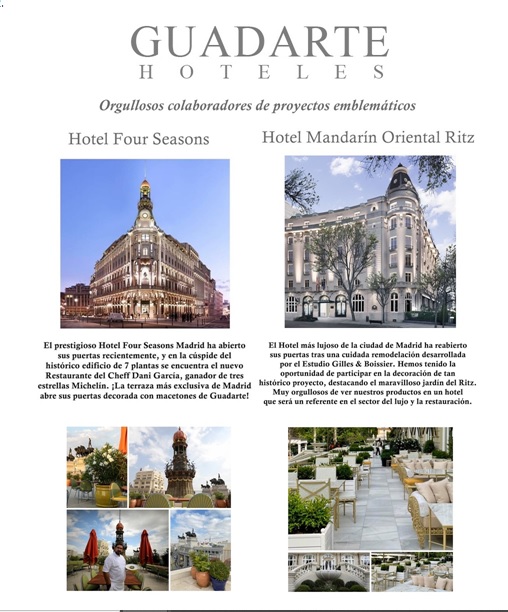 GUADARTE
HOTELES

Orgullosos colaboradores de proyectos emblemáticos

Hotel Four Seasons

El prestigioso Hotel Four Seasons Madrid ha abierto sus puertas recientemente, y en la cúspide del histórico edificio de 7 plantas se encuentra el nuevo Restaurante del Cheff Dani García, ganador de tres estrellas Michelín. ¡La terraza más exclusiva de Madrid abre sus puertas decorada con macetones de Guadarte!

Hotel Mandarín Oriental Ritz

El Hotel más lujoso de la ciudad de Madrid ha reabierto sus puertas tras una cuidada remodelación desarrollada por el Estudio Gilles & Boissier. Hemos tenido la oportunidad de participar en la decoración de tan histórico proyecto, destacando el maravilloso jardín del Ritz. Muy orgullosos de ver nuestros productos en un hotel que será un referente en el sector del lujo y la restauración.